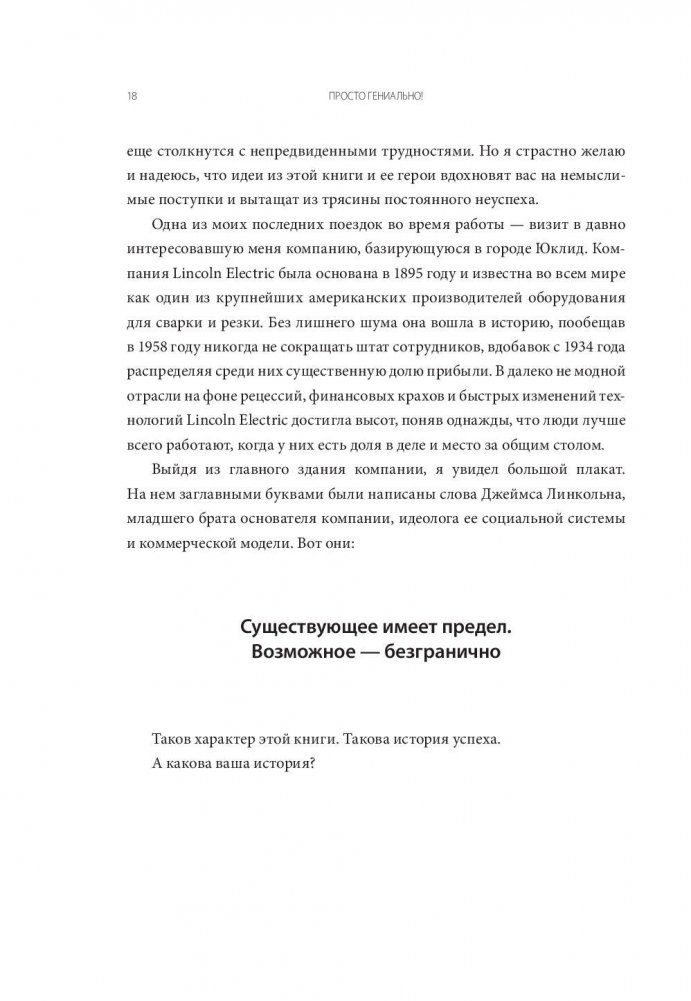 18 ПРОСТО ГЕНИАЛЬНО!

еще столкнутся с непредвиденными трудностями. Но я страстно желаю и надеюсь, что идеи из этой книги и ее герои вдохновят вас на немыслимые поступки и вытащат из трясины постоянного неуспеха.

Одна из моих последних поездок во время работы — визит в давно интересовавшую меня компанию, базирующуюся в городе Юклид. Компания Lincoln Electric была основана в 1895 году и известна во всем мире как один из крупнейших американских производителей оборудования для сварки и резки. Без лишнего шума она вошла в историю, пообещав в 1958 году никогда не сокращать штат сотрудников, вдобавок с 1934 года распределяя среди них существенную долю прибыли. В далеко не модной отрасли на фоне рецессий, финансовых крахов и быстрых изменений технологий Lincoln Electric достигла высот, поняв однажды, что люди лучше всего работают, когда у них есть доля в деле и место за общим столом.

Выйдя из главного здания компании, я увидел большой плакат. На нем заглавными буквами были написаны слова Джеймса Линкольна, младшего брата основателя компании, идеолога ее социальной системы и коммерческой модели. Вот они:

Существующее имеет предел.
Возможное — безгранично

Таков характер этой книги. Такова история успеха.
А какова ваша история?